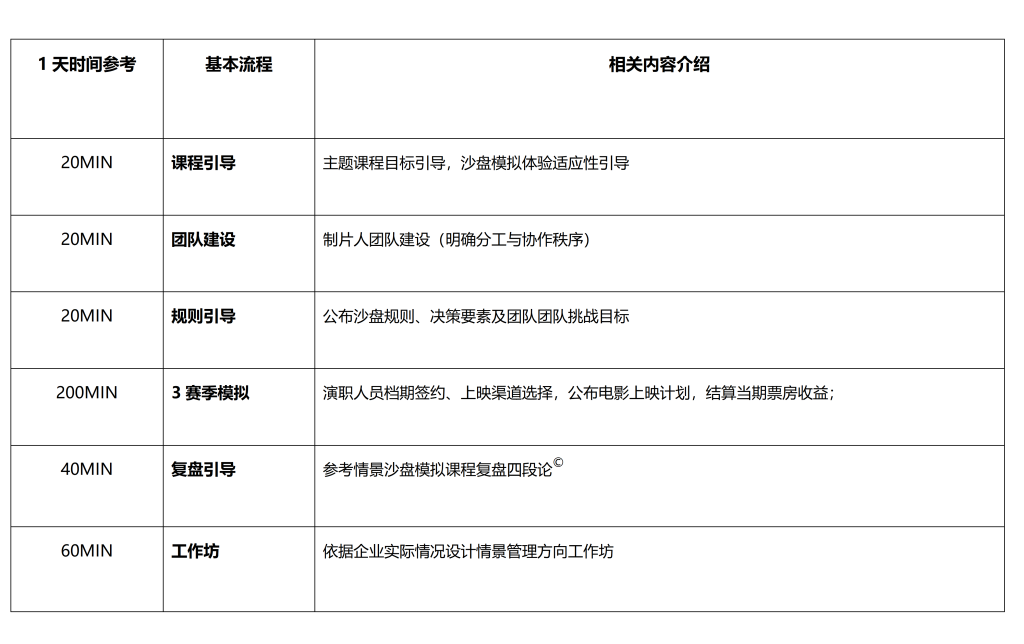 | 1 天时间参考 | 基本流程 | 相关内容介绍 |
|---|---|---|
| 20MIN | 课程引导 | 主题课程目标引导，沙盘模拟体验适应性引导 |
| 20MIN | 团队建设 | 制片人团队建设（明确分工与协作秩序） |
| 20MIN | 规则引导 | 公布沙盘规则、决策要素及团队团队挑战目标 |
| 200MIN | 3 赛季模拟 | 演职人员档期签约、上映渠道选择，公布电影上映计划，结算当期票房收益； |
| 40MIN | 复盘引导 | 参考情景沙盘模拟课程复盘四段论© |
| 60MIN | 工作坊 | 依据企业实际情况设计情景管理方向工作坊 |